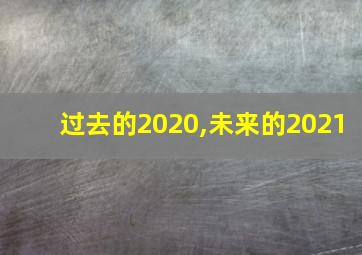 过去的2020,未来的2021